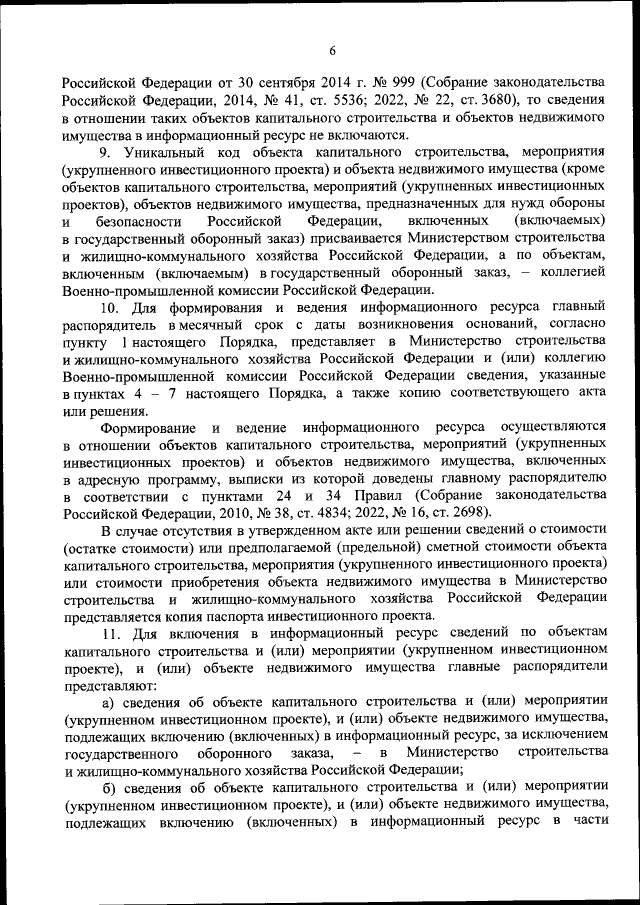 6

Российской Федерации от 30 сентября 2014 г. № 999 (Собрание законодательства Российской Федерации, 2014, № 41, ст. 5536; 2022, № 22, ст. 3680), то сведения в отношении таких объектов капитального строительства и объектов недвижимого имущества в информационный ресурс не включаются.

9. Уникальный код объекта капитального строительства, мероприятия (укрупненного инвестиционного проекта) и объекта недвижимого имущества (кроме объектов капитального строительства, мероприятий (укрупненных инвестиционных проектов), объектов недвижимого имущества, предназначенных для нужд обороны и безопасности Российской Федерации, включенных (включаемых) в государственный оборонный заказ) присваивается Министерством строительства и жилищно-коммунального хозяйства Российской Федерации, а по объектам, включенным (включаемым) в государственный оборонный заказ, – коллегией Военно-промышленной комиссии Российской Федерации.

10. Для формирования и ведения информационного ресурса главный распорядитель в месячный срок с даты возникновения оснований, согласно пункту 1 настоящего Порядка, представляет в Министерство строительства и жилищно-коммунального хозяйства Российской Федерации и (или) коллегию Военно-промышленной комиссии Российской Федерации сведения, указанные в пунктах 4 – 7 настоящего Порядка, а также копию соответствующего акта или решения.

Формирование и ведение информационного ресурса осуществляются в отношении объектов капитального строительства, мероприятий (укрупненных инвестиционных проектов) и объектов недвижимого имущества, включенных в адресную программу, выписки из которой доведены главному распорядителю в соответствии с пунктами 24 и 34 Правил (Собрание законодательства Российской Федерации, 2010, № 38, ст. 4834; 2022, № 16, ст. 2698).

В случае отсутствия в утвержденном акте или решении сведений о стоимости (остатке стоимости) или предполагаемой (предельной) сметной стоимости объекта капитального строительства, мероприятия (укрупненного инвестиционного проекта) или стоимости приобретения объекта недвижимого имущества в Министерство строительства и жилищно-коммунального хозяйства Российской Федерации представляется копия паспорта инвестиционного проекта.

11. Для включения в информационный ресурс сведений по объектам капитального строительства и (или) мероприятии (укрупненном инвестиционном проекте), и (или) объекте недвижимого имущества главные распорядители представляют:

а) сведения об объекте капитального строительства и (или) мероприятии (укрупненном инвестиционном проекте), и (или) объекте недвижимого имущества, подлежащих включению (включенных) в информационный ресурс, за исключением государственного оборонного заказа, – в Министерство строительства и жилищно-коммунального хозяйства Российской Федерации;

б) сведения об объекте капитального строительства и (или) мероприятии (укрупненном инвестиционном проекте), и (или) объекте недвижимого имущества, подлежащих включению (включенных) в информационный ресурс в части